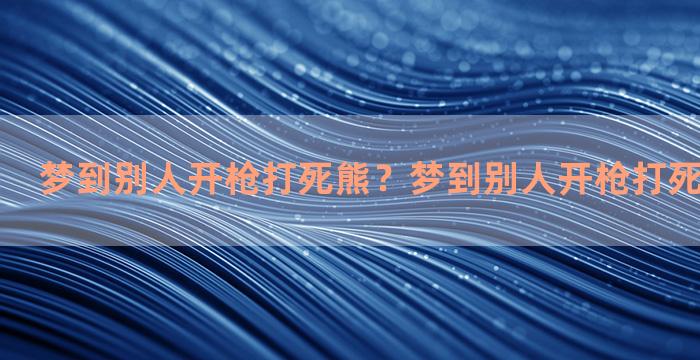 梦到别人开枪打死熊？梦到别人开枪打死